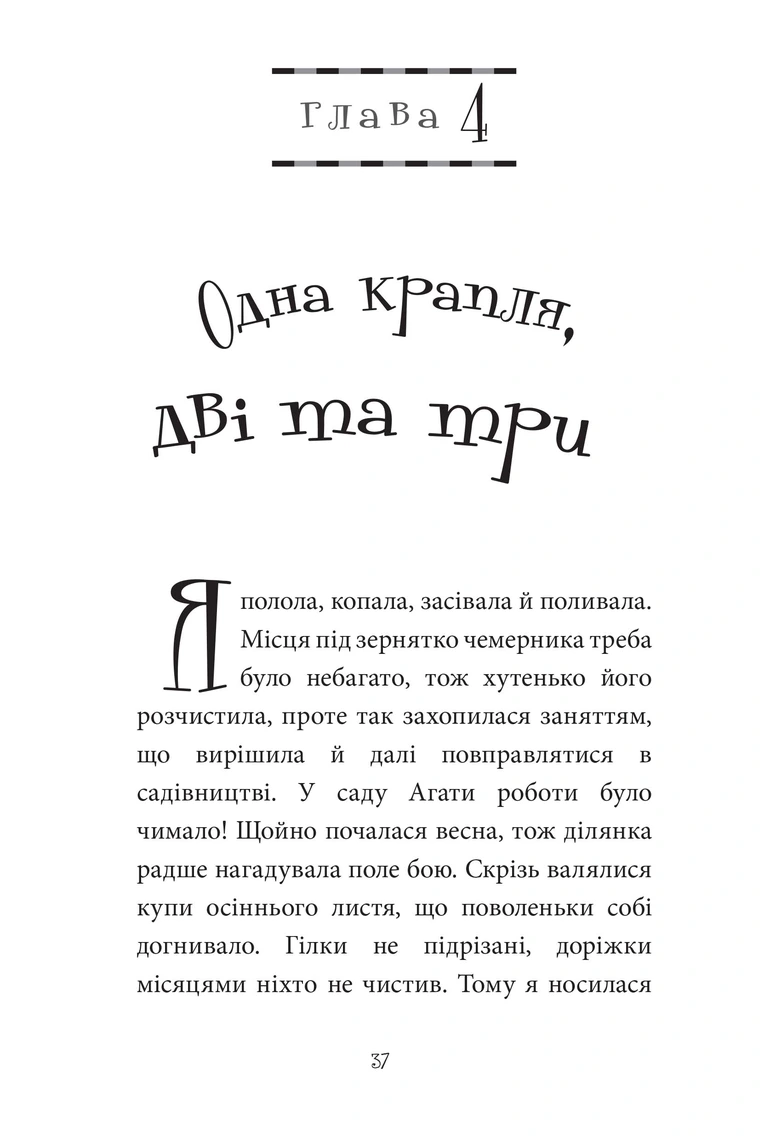 Глава 4

Одна крапля, дві та три

Я полола, копала, засівала й поливала. Місця під зернятко чемерника треба було небагато, тож хутенько його розчистила, проте так захопилася заняттям, що вирішила й далі повправлятися в садівництві. У саду Агати роботи було чимало! Щойно почалася весна, тож ділянка радше нагадувала поле бою. Скрізь валялися купи осіннього листя, що поволеньки собі догнивало. Гілки не підрізані, доріжки місяцями ніхто не чистив. Тому я носилася

37